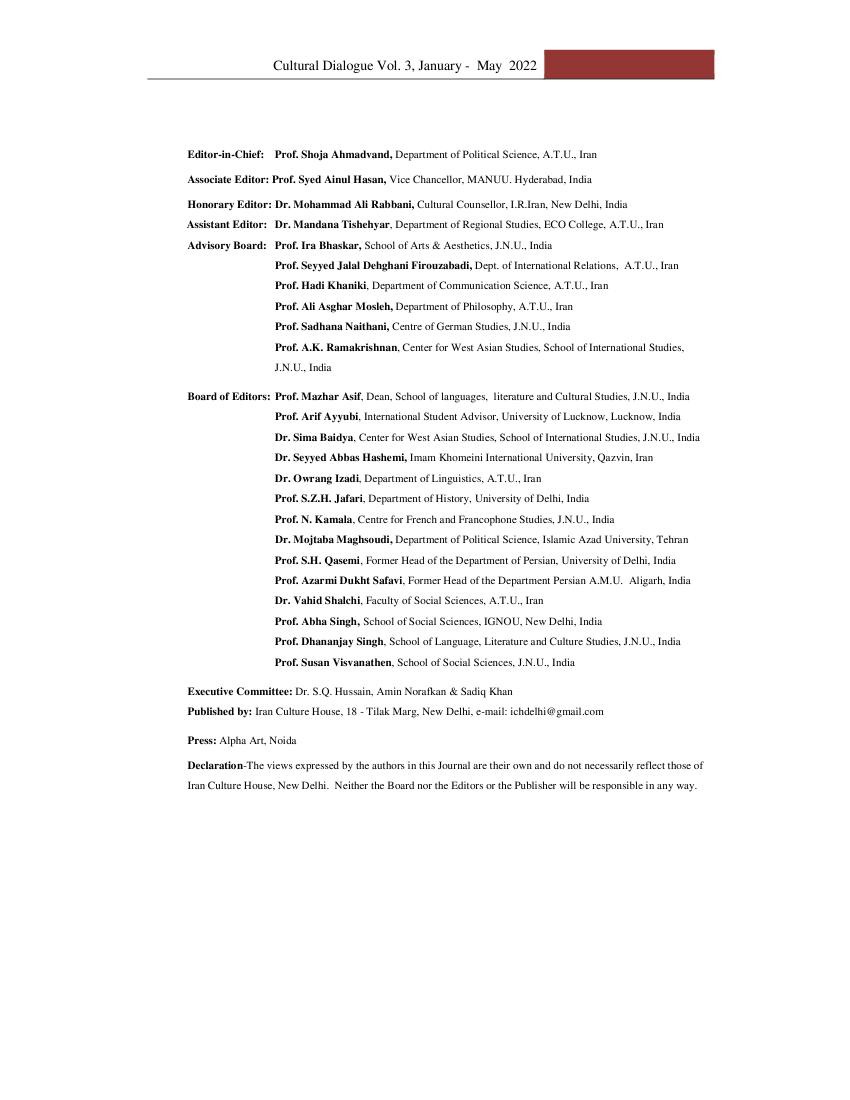 Cultural Dialogue Vol. 3, January - May 2022

Editor-in-Chief: Prof. Shoja Ahmadvand, Department of Political Science, A.T.U., Iran

Associate Editor: Prof. Syed Ainul Hasan, Vice Chancellor, MANUU. Hyderabad, India

Honorary Editor: Dr. Mohammad Ali Rabbani, Cultural Counsellor, I.R.Iran, New Delhi, India

Assistant Editor: Dr. Mandana Tishehyar, Department of Regional Studies, ECO College, A.T.U., Iran

Advisory Board: Prof. Ira Bhaskar, School of Arts & Aesthetics, J.N.U., India
Prof. Seyyed Jalal Dehghani Firouzabadi, Dept. of International Relations, A.T.U., Iran
Prof. Hadi Khaniki, Department of Communication Science, A.T.U., Iran
Prof. Ali Asghar Mosleh, Department of Philosophy, A.T.U., Iran
Prof. Sadhana Naithani, Centre of German Studies, J.N.U., India
Prof. A.K. Ramakrishnan, Center for West Asian Studies, School of International Studies, J.N.U., India

Board of Editors: Prof. Mazhar Asif, Dean, School of languages, literature and Cultural Studies, J.N.U., India
Prof. Arif Ayyubi, International Student Advisor, University of Lucknow, Lucknow, India
Dr. Sima Baidya, Center for West Asian Studies, School of International Studies, J.N.U., India
Dr. Seyyed Abbas Hashemi, Imam Khomeini International University, Qazvin, Iran
Dr. Owrang Izadi, Department of Linguistics, A.T.U., Iran
Prof. S.Z.H. Jafari, Department of History, University of Delhi, India
Prof. N. Kamala, Centre for French and Francophone Studies, J.N.U., India
Dr. Mojtaba Maghsoudi, Department of Political Science, Islamic Azad University, Tehran
Prof. S.H. Qasemi, Former Head of the Department of Persian, University of Delhi, India
Prof. Azarmi Dukht Safavi, Former Head of the Department Persian A.M.U. Aligarh, India
Dr. Vahid Shalchi, Faculty of Social Sciences, A.T.U., Iran
Prof. Abha Singh, School of Social Sciences, IGNOU, New Delhi, India
Prof. Dhananjay Singh, School of Language, Literature and Culture Studies, J.N.U., India
Prof. Susan Visvanathen, School of Social Sciences, J.N.U., India

Executive Committee: Dr. S.Q. Hussain, Amin Norafkan & Sadiq Khan
Published by: Iran Culture House, 18 - Tilak Marg, New Delhi, e-mail: ichdelhi@gmail.com

Press: Alpha Art, Noida

Declaration-The views expressed by the authors in this Journal are their own and do not necessarily reflect those of Iran Culture House, New Delhi. Neither the Board nor the Editors or the Publisher will be responsible in any way.